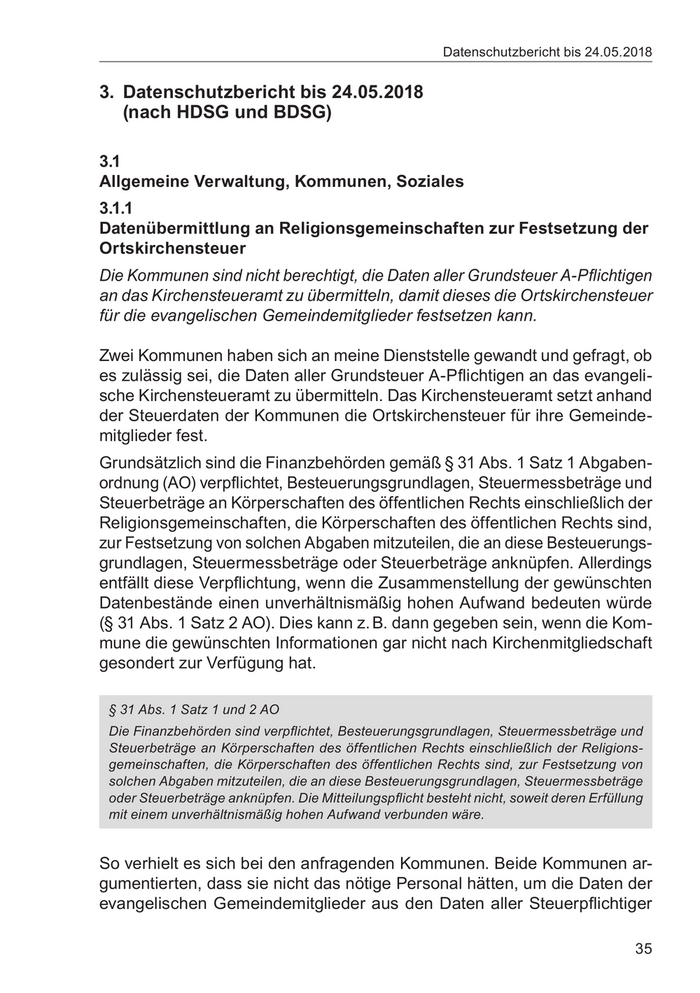 Datenschutzbericht bis 24.05.2018

3. Datenschutzbericht bis 24.05.2018 (nach HDSG und BDSG)

3.1
Allgemeine Verwaltung, Kommunen, Soziales

3.1.1
Datenübermittlung an Religionsgemeinschaften zur Festsetzung der Ortskirchensteuer

Die Kommunen sind nicht berechtigt, die Daten aller Grundsteuer A-Pflichtigen an das Kirchensteueramt zu übermitteln, damit dieses die Ortskirchensteuer für die evangelischen Gemeindemitglieder festsetzen kann.

Zwei Kommunen haben sich an meine Dienststelle gewandt und gefragt, ob es zulässig sei, die Daten aller Grundsteuer A-Pflichtigen an das evangelische Kirchensteueramt zu übermitteln. Das Kirchensteueramt setzt anhand der Steuerdaten der Kommunen die Ortskirchensteuer für ihre Gemeindemitglieder fest.

Grundsätzlich sind die Finanzbehörden gemäß § 31 Abs. 1 Satz 1 Abgabenordnung (AO) verpflichtet, Besteuerungsgrundlagen, Steuermessbeträge und Steuerbeträge an Körperschaften des öffentlichen Rechts einschließlich der Religionsgemeinschaften, die Körperschaften des öffentlichen Rechts sind, zur Festsetzung von solchen Abgaben mitzuteilen, die an diese Besteuerungsgrundlagen, Steuermessbeträge oder Steuerbeträge anknüpfen. Allerdings entfällt diese Verpflichtung, wenn die Zusammenstellung der gewünschten Datenbestände einen unverhältnismäßig hohen Aufwand bedeuten würde (§ 31 Abs. 1 Satz 2 AO). Dies kann z. B. dann gegeben sein, wenn die Kommune die gewünschten Informationen gar nicht nach Kirchenmitgliedschaft gesondert zur Verfügung hat.

§ 31 Abs. 1 Satz 1 und 2 AO
Die Finanzbehörden sind verpflichtet, Besteuerungsgrundlagen, Steuermessbeträge und Steuerbeträge an Körperschaften des öffentlichen Rechts einschließlich der Religionsgemeinschaften, die Körperschaften des öffentlichen Rechts sind, zur Festsetzung von solchen Abgaben mitzuteilen, die an diese Besteuerungsgrundlagen, Steuermessbeträge oder Steuerbeträge anknüpfen. Die Mitteilungspflicht besteht nicht, soweit deren Erfüllung mit einem unverhältnismäßig hohen Aufwand verbunden wäre.

So verhielt es sich bei den anfragenden Kommunen. Beide Kommunen argumentierten, dass sie nicht das nötige Personal hätten, um die Daten der evangelischen Gemeindemitglieder aus den Daten aller Steuerpflichtiger

35